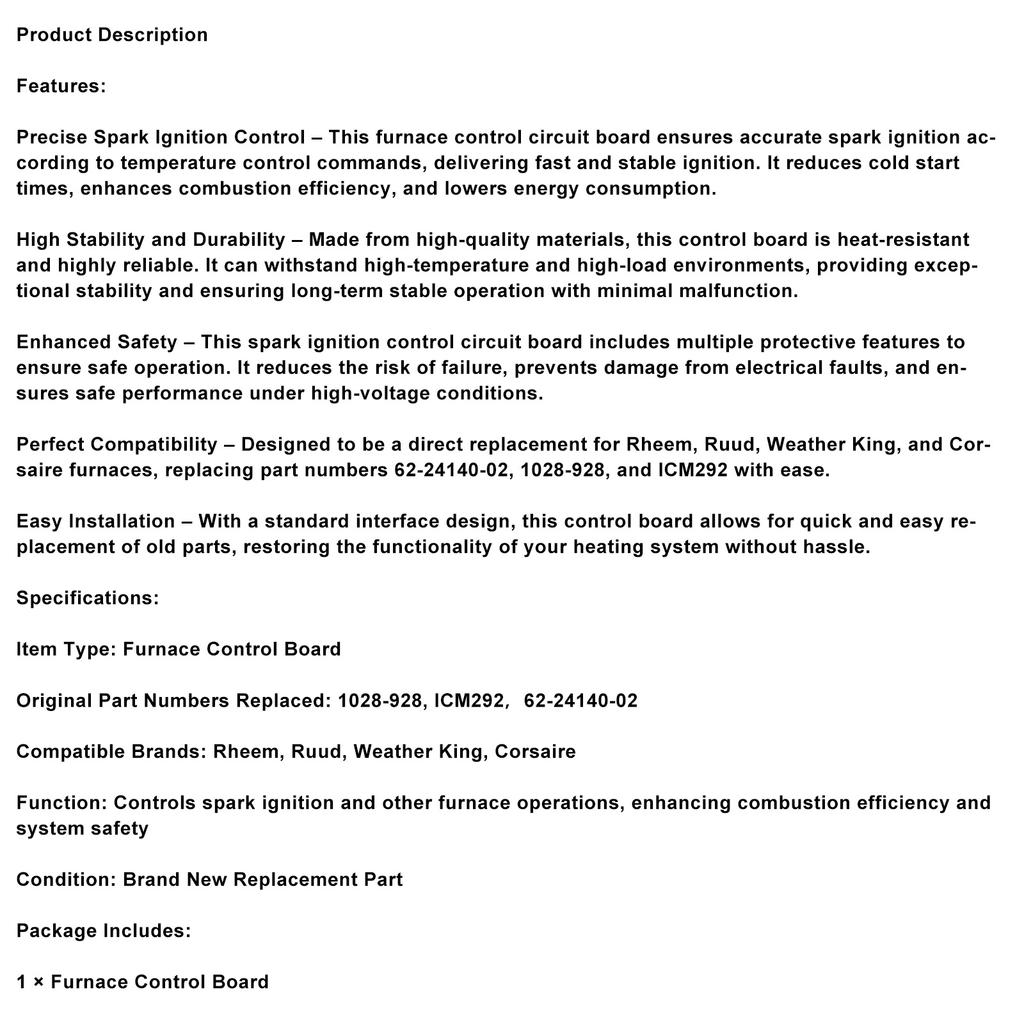 Product Description

Features:

Precise Spark Ignition Control – This furnace control circuit board ensures accurate spark ignition according to temperature control commands, delivering fast and stable ignition. It reduces cold start times, enhances combustion efficiency, and lowers energy consumption.

High Stability and Durability – Made from high-quality materials, this control board is heat-resistant and highly reliable. It can withstand high-temperature and high-load environments, providing exceptional stability and ensuring long-term stable operation with minimal malfunction.

Enhanced Safety – This spark ignition control circuit board includes multiple protective features to ensure safe operation. It reduces the risk of failure, prevents damage from electrical faults, and ensures safe performance under high-voltage conditions.

Perfect Compatibility – Designed to be a direct replacement for Rheem, Ruud, Weather King, and Corsaire furnaces, replacing part numbers 62-24140-02, 1028-928, and ICM292 with ease.

Easy Installation – With a standard interface design, this control board allows for quick and easy replacement of old parts, restoring the functionality of your heating system without hassle.

Specifications:

Item Type: Furnace Control Board

Original Part Numbers Replaced: 1028-928, ICM292, 62-24140-02

Compatible Brands: Rheem, Ruud, Weather King, Corsaire

Function: Controls spark ignition and other furnace operations, enhancing combustion efficiency and system safety

Condition: Brand New Replacement Part

Package Includes:

1 × Furnace Control Board